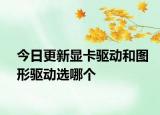 今日更新显卡驱动和图形驱动选哪个